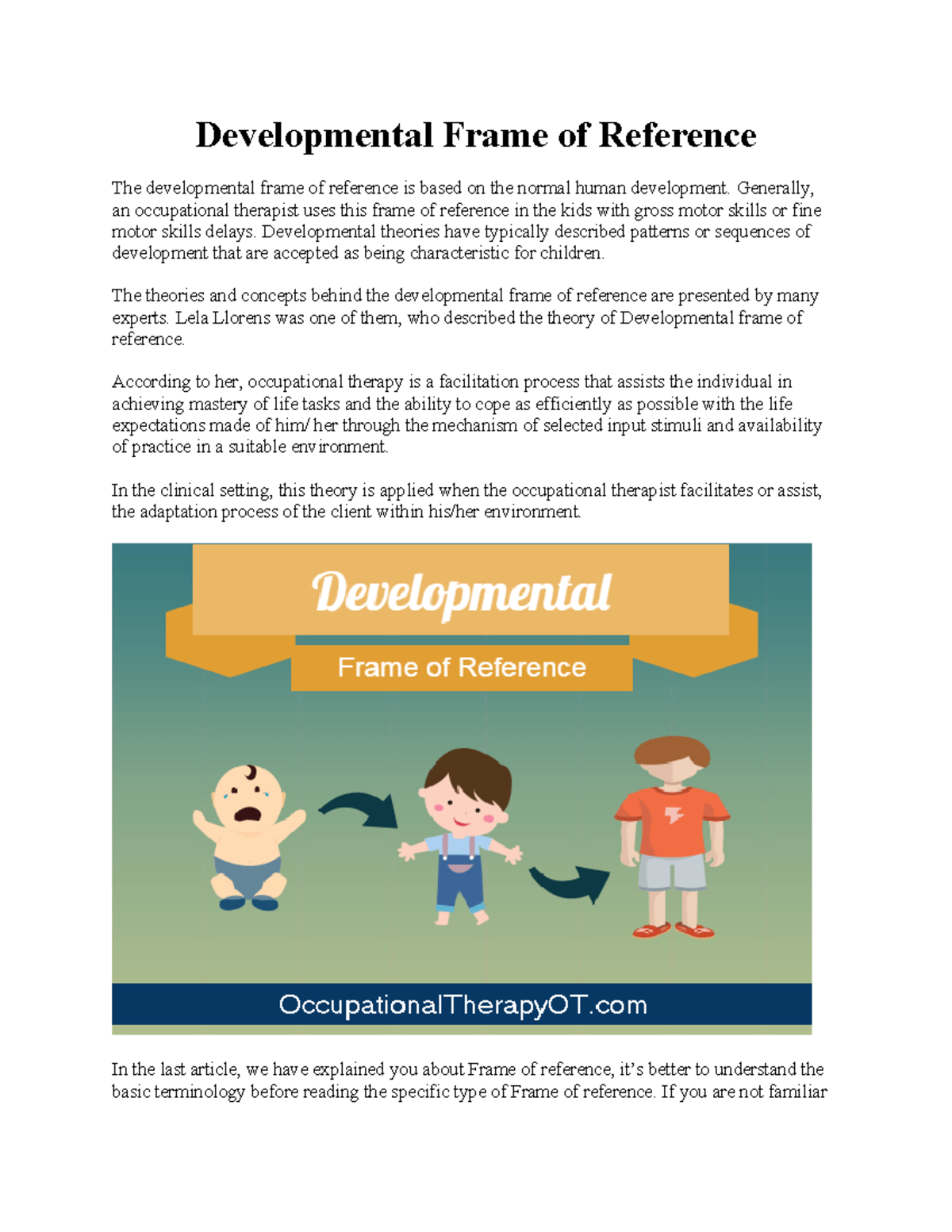 Developmental Frame of Reference

The developmental frame of reference is based on the normal human development. Generally, an occupational therapist uses this frame of reference in the kids with gross motor skills or fine motor skills delays. Developmental theories have typically described patterns or sequences of development that are accepted as being characteristic for children.

The theories and concepts behind the developmental frame of reference are presented by many experts. Lela Llorens was one of them, who described the theory of Developmental frame of reference.

According to her, occupational therapy is a facilitation process that assists the individual in achieving mastery of life tasks and the ability to cope as efficiently as possible with the life expectations made of him/ her through the mechanism of selected input stimuli and availability of practice in a suitable environment.

In the clinical setting, this theory is applied when the occupational therapist facilitates or assist, the adaptation process of the client within his/her environment.

Developmental

Frame of Reference

OccupationalTherapyOT.com

In the last article, we have explained you about Frame of reference, it's better to understand the basic terminology before reading the specific type of Frame of reference. If you are not familiar